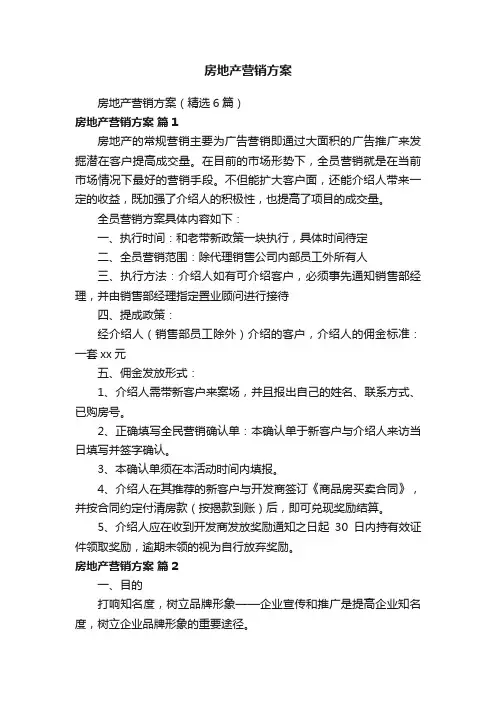 房地产营销方案

房地产营销方案（精选6篇）

房地产营销方案 篇1

房地产的常规营销主要为广告营销即通过大面积的广告推广来发掘潜在客户提高成交量。在目前的市场形势下，全员营销就是在当前市场情况下最好的营销手段。不但能扩大客户面，还能介绍人带来一定的收益，既加强了介绍人的积极性，也提高了项目的成交量。

全员营销方案具体内容如下：

一、执行时间：和老带新政策一块执行，具体时间待定

二、全员营销范围：除代理销售公司内部员工外所有人

三、执行方法：介绍人如有可介绍客户，必须事先通知销售部经理，并由销售部经理指定置业顾问进行接待

四、提成政策：

经介绍人（销售部员工除外）介绍的客户，介绍人的佣金标准：一套xx元

五、佣金发放形式：

1、介绍人需带新客户来案场，并且报出自己的姓名、联系方式、已购房号。

2、正确填写全民营销确认单：本确认单于新客户与介绍人来访当日填写并签字确认。

3、本确认单须在本活动时间内填报。

4、介绍人在其推荐的新客户与开发商签订《商品房买卖合同》，并按合同约定付清房款（按揭款到账）后，即可兑现奖励结算。

5、介绍人应在收到开发商发放奖励通知之日起 30 日内持有效证件领取奖励，逾期未领的视为自行放弃奖励。

房地产营销方案 篇2

一、目的

打响知名度，树立品牌形象——企业宣传和推广是提高企业知名度，树立企业品牌形象的重要途径。